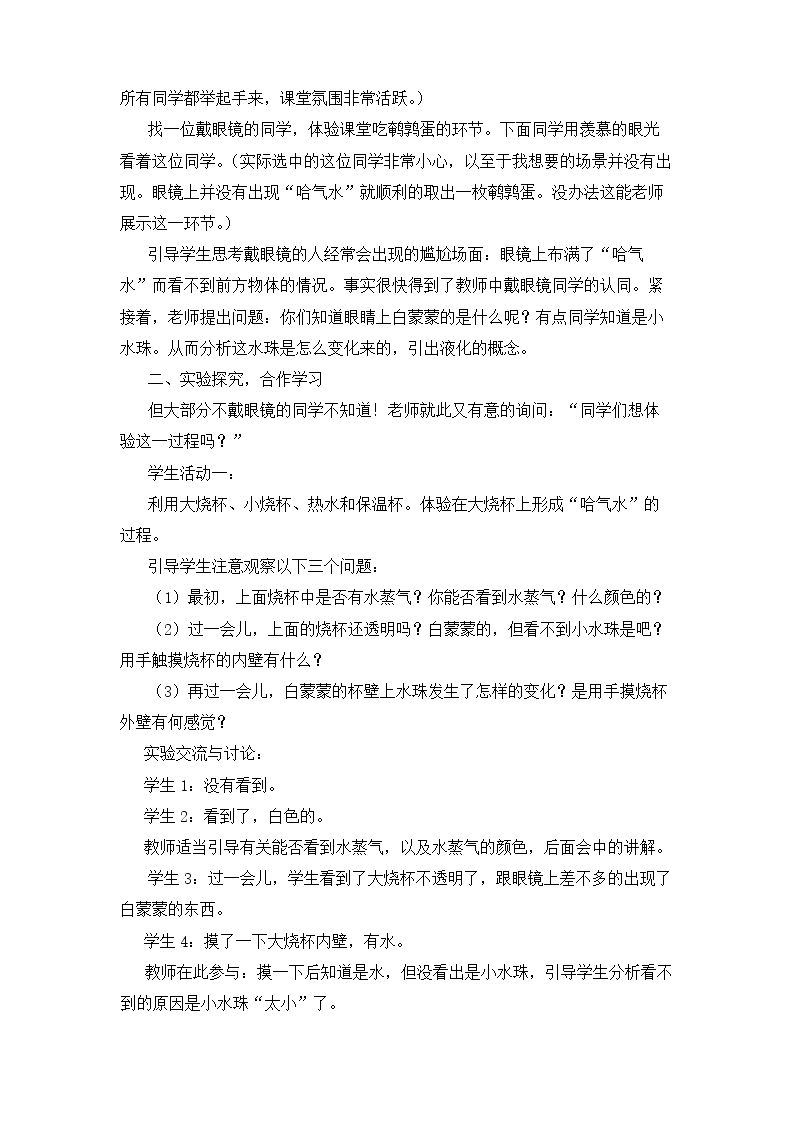 所有同学都举起手来，课堂氛围非常活跃。）

找一位戴眼镜的同学，体验课堂吃鹌鹑蛋的环节。下面同学用羡慕的眼光看着这位同学。（实际选中的这位同学非常小心，以至于我想要的场景并没有出现。眼镜上并没有出现“哈气水”就顺利的取出一枚鹌鹑蛋。没办法这能老师展示这一环节。）

引导学生思考戴眼镜的人经常会出现的尴尬场面：眼镜上布满了“哈气水”而看不到前方物体的情况。事实很快得到了教师中戴眼镜同学的认同。紧接着，老师提出问题：你们知道眼睛上白蒙蒙的是什么呢？有点同学知道是小水珠。从而分析这水珠是怎么变化来的，引出液化的概念。

二、实验探究，合作学习

但大部分不戴眼镜的同学不知道！老师就此又有意的询问：“同学们想体验这一过程吗？”

学生活动一：

利用大烧杯、小烧杯、热水和保温杯。体验在大烧杯上形成“哈气水”的过程。

引导学生注意观察以下三个问题：

（1）最初，上面烧杯中是否有水蒸气？你能否看到水蒸气？什么颜色的？

（2）过一会儿，上面的烧杯还透明吗？白蒙蒙的，但看不到小水珠是吧？用手触摸烧杯的内壁有什么？

（3）再过一会儿，白蒙蒙的杯壁上水珠发生了怎样的变化？是用手摸烧杯外壁有何感觉？

实验交流与讨论：

学生1：没有看到。

学生2：看到了，白色的。

教师适当引导有关能否看到水蒸气，以及水蒸气的颜色，后面会中的讲解。

学生3：过一会儿，学生看到了大烧杯不透明了，跟眼镜上差不多的出现了白蒙蒙的东西。

学生4：摸了一下大烧杯内壁，有水。

教师在此参与：摸一下后知道是水，但没看出是小水珠，引导学生分析看不到的原因是小水珠“太小”了。